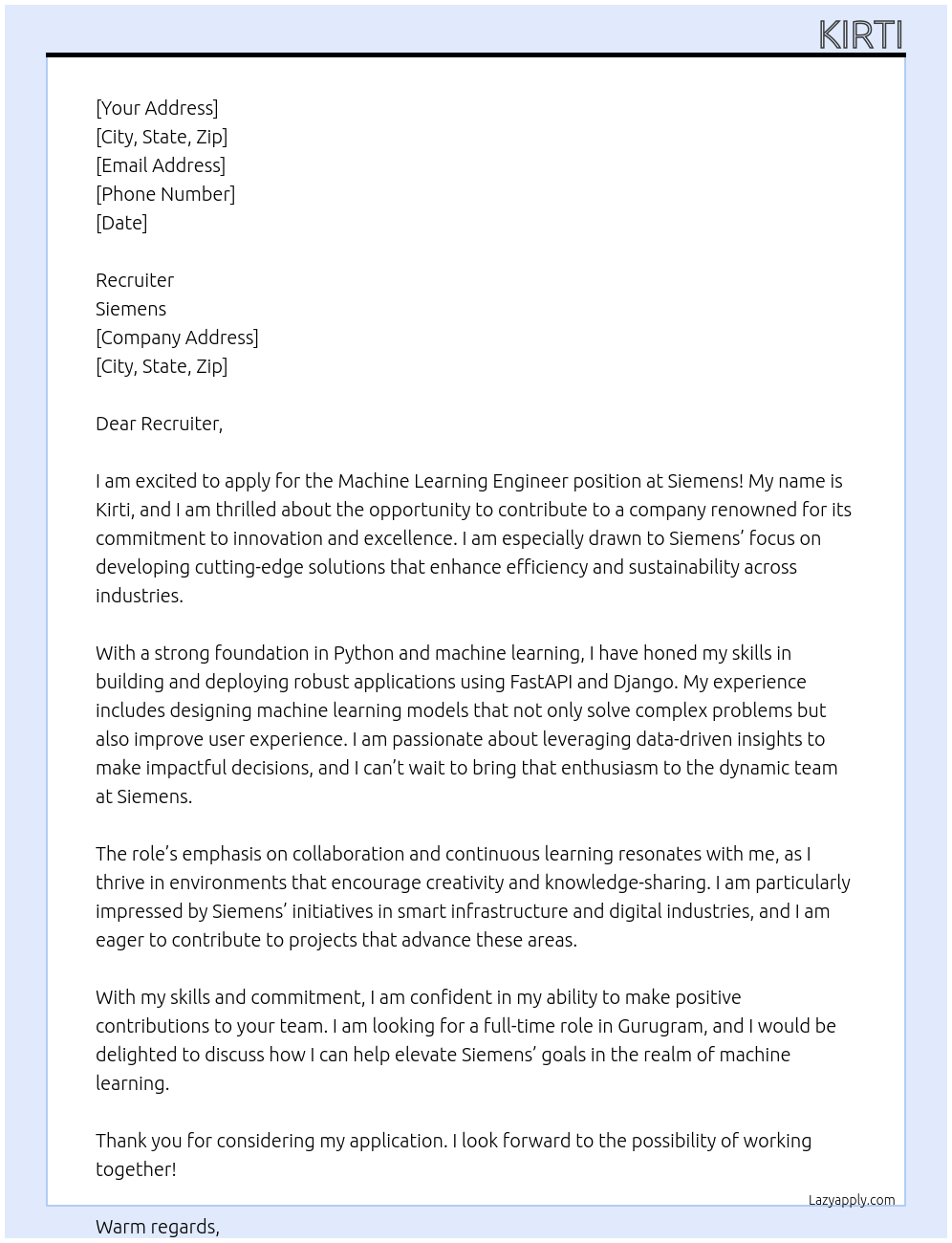 KIRTI

[Your Address]
[City, State, Zip]
[Email Address]
[Phone Number]
[Date]

Recruiter
Siemens
[Company Address]
[City, State, Zip]

Dear Recruiter,

I am excited to apply for the Machine Learning Engineer position at Siemens! My name is Kirti, and I am thrilled about the opportunity to contribute to a company renowned for its commitment to innovation and excellence. I am especially drawn to Siemens' focus on developing cutting-edge solutions that enhance efficiency and sustainability across industries.

With a strong foundation in Python and machine learning, I have honed my skills in building and deploying robust applications using FastAPI and Django. My experience includes designing machine learning models that not only solve complex problems but also improve user experience. I am passionate about leveraging data-driven insights to make impactful decisions, and I can't wait to bring that enthusiasm to the dynamic team at Siemens.

The role's emphasis on collaboration and continuous learning resonates with me, as I thrive in environments that encourage creativity and knowledge-sharing. I am particularly impressed by Siemens' initiatives in smart infrastructure and digital industries, and I am eager to contribute to projects that advance these areas.

With my skills and commitment, I am confident in my ability to make positive contributions to your team. I am looking for a full-time role in Gurugram, and I would be delighted to discuss how I can help elevate Siemens' goals in the realm of machine learning.

Thank you for considering my application. I look forward to the possibility of working together!

Lazyapply.com

Warm regards,